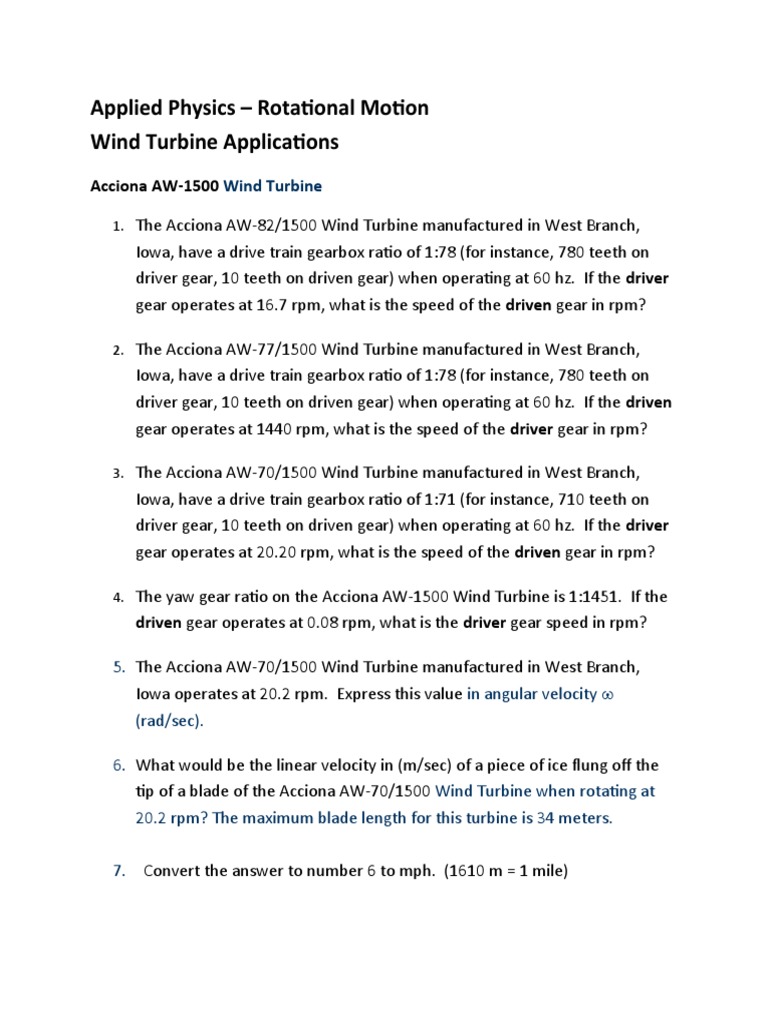 Applied Physics – Rotational Motion
Wind Turbine Applications

Acciona AW-1500 Wind Turbine

1. The Acciona AW-82/1500 Wind Turbine manufactured in West Branch, Iowa, have a drive train gearbox ratio of 1:78 (for instance, 780 teeth on driver gear, 10 teeth on driven gear) when operating at 60 hz. If the driver gear operates at 16.7 rpm, what is the speed of the driven gear in rpm?

2. The Acciona AW-77/1500 Wind Turbine manufactured in West Branch, Iowa, have a drive train gearbox ratio of 1:78 (for instance, 780 teeth on driver gear, 10 teeth on driven gear) when operating at 60 hz. If the driven gear operates at 1440 rpm, what is the speed of the driver gear in rpm?

3. The Acciona AW-70/1500 Wind Turbine manufactured in West Branch, Iowa, have a drive train gearbox ratio of 1:71 (for instance, 710 teeth on driver gear, 10 teeth on driven gear) when operating at 60 hz. If the driver gear operates at 20.20 rpm, what is the speed of the driven gear in rpm?

4. The yaw gear ratio on the Acciona AW-1500 Wind Turbine is 1:1451. If the driven gear operates at 0.08 rpm, what is the driver gear speed in rpm?

5. The Acciona AW-70/1500 Wind Turbine manufactured in West Branch, Iowa operates at 20.2 rpm. Express this value in angular velocity $\omega$ (rad/sec).

6. What would be the linear velocity in (m/sec) of a piece of ice flung off the tip of a blade of the Acciona AW-70/1500 Wind Turbine when rotating at 20.2 rpm? The maximum blade length for this turbine is 34 meters.

7. Convert the answer to number 6 to mph. (1610 m = 1 mile)